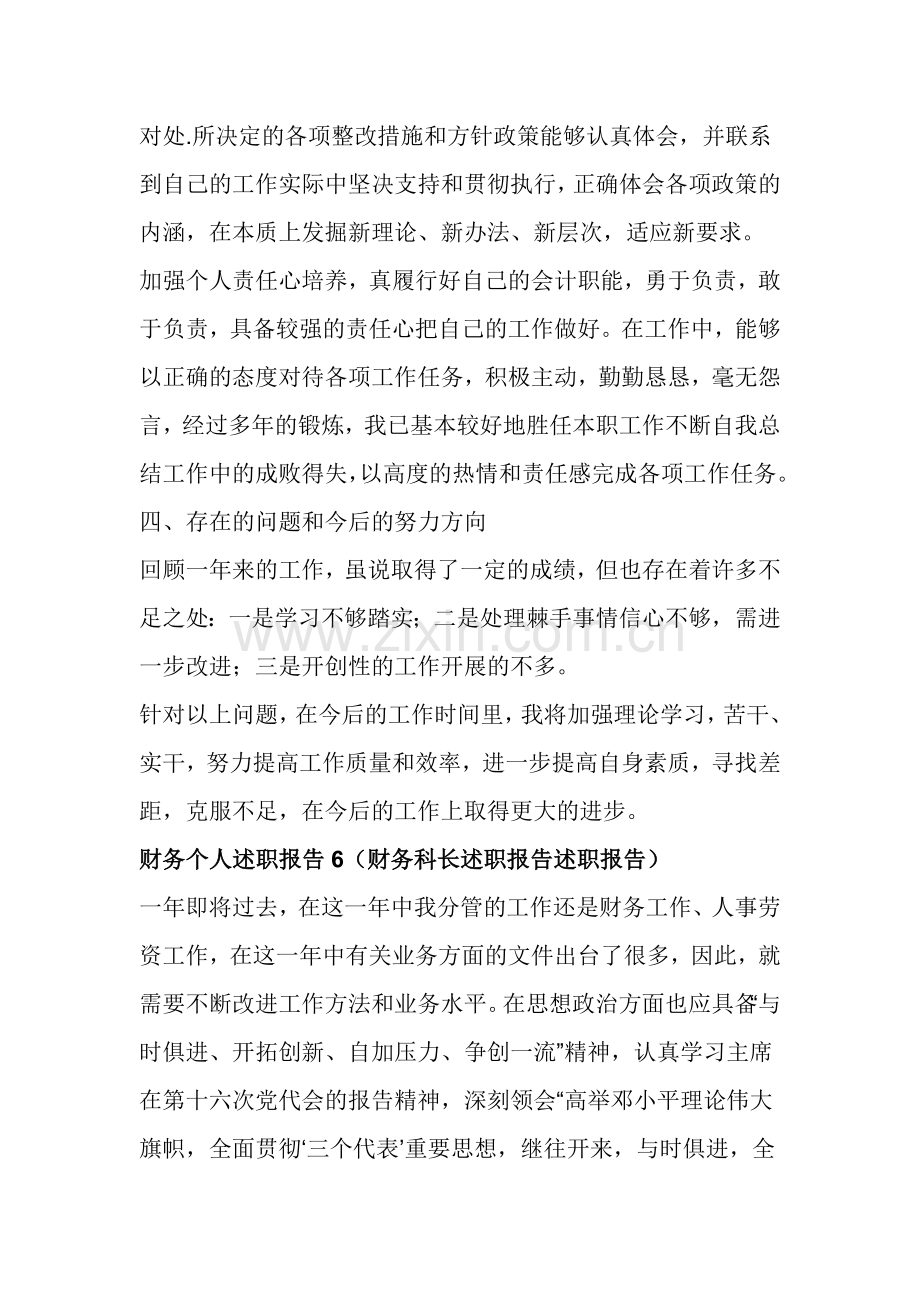 对处.所决定的各项整改措施和方针政策能够认真体会，并联系到自己的工作实际中坚决支持和贯彻执行，正确体会各项政策的内涵，在本质上发掘新理论、新办法、新层次，适应新要求。

加强个人责任心培养，真履行好自己的会计职能，勇于负责，敢于负责，具备较强的责任心把自己的工作做好。在工作中，能够以正确的态度对待各项工作任务，积极主动，勤勤恳恳，毫无怨言，经过多年的锻炼，我已基本较好地胜任本职工作不断自我总结工作中的成败得失，以高度的热情和责任感完成各项工作任务。

四、存在的问题和今后的努力方向

回顾一年来的工作，虽说取得了一定的成绩，但也存在着许多不足之处：一是学习不够踏实；二是处理棘手事情信心不够，需进一步改进；三是开创性的工作开展的不多。

针对以上问题，在今后的工作时间里，我将加强理论学习，苦干、实干，努力提高工作质量和效率，进一步提高自身素质，寻找差距，克服不足，在今后的工作上取得更大的进步。

财务个人述职报告6（财务科长述职报告述职报告）

一年即将过去，在这一年中我分管的工作还是财务工作、人事劳资工作，在这一年中有关业务方面的文件出台了很多，因此，就需要不断改进工作方法和业务水平。在思想政治方面也应具备与时俱进、开拓创新、自加压力、争创一流”精神，认真学习主席在第十六次党代会的报告精神，深刻领会“高举邓小平理论伟大旗帜，全面贯彻‘三个代表’重要思想，继往开来，与时俱进，全

www.zixin.com.cn